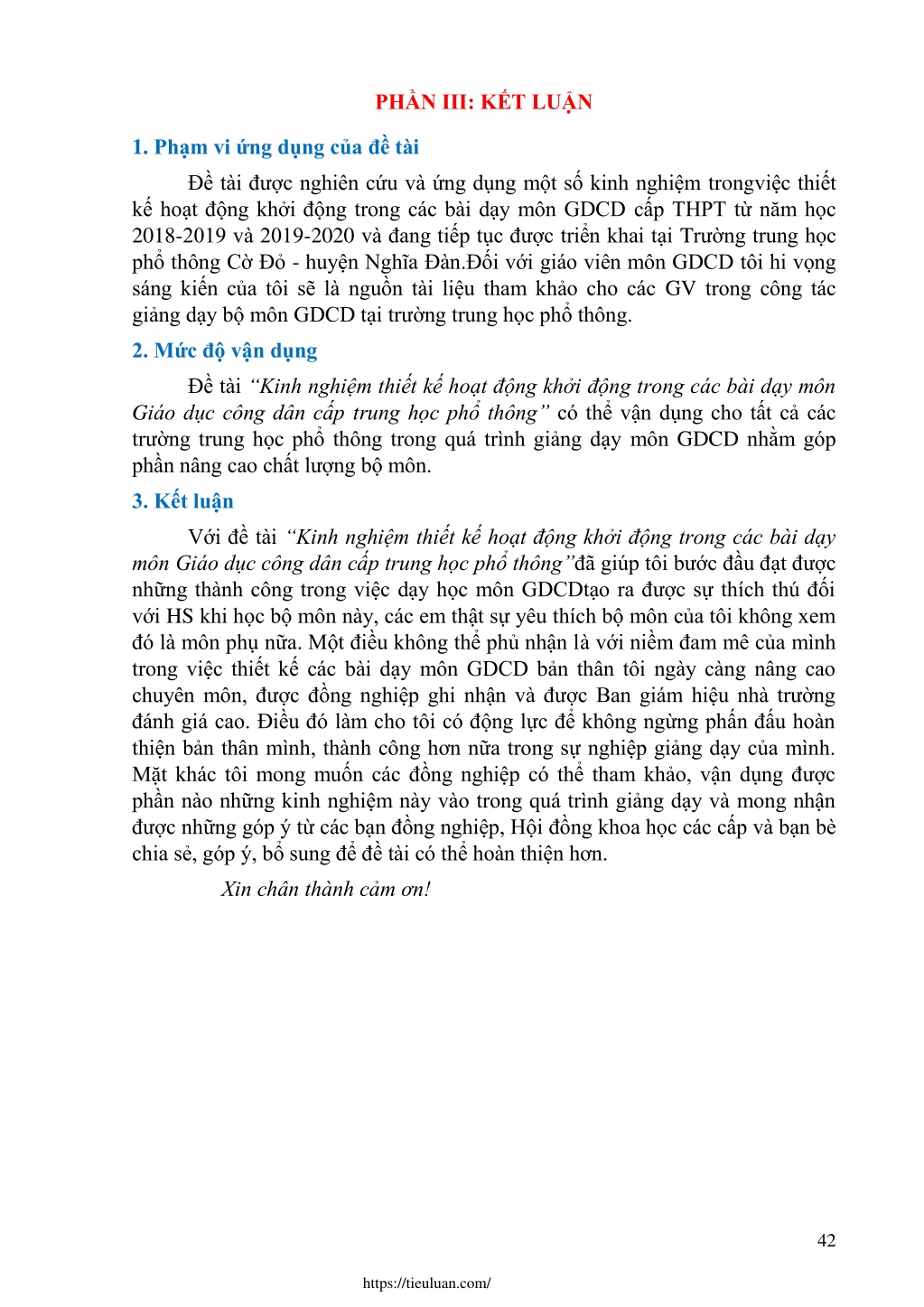 PHẦN III: KẾT LUẬN

1. Phạm vi ứng dụng của đề tài

Đề tài được nghiên cứu và ứng dụng một số kinh nghiệm trongviệc thiết kế hoạt động khởi động trong các bài dạy môn GDCD cấp THPT từ năm học 2018-2019 và 2019-2020 và đang tiếp tục được triển khai tại Trường trung học phổ thông Cờ Đỏ - huyện Nghĩa Đàn.Đối với giáo viên môn GDCD tôi hi vọng sáng kiến của tôi sẽ là nguồn tài liệu tham khảo cho các GV trong công tác giảng dạy bộ môn GDCD tại trường trung học phổ thông.

2. Mức độ vận dụng

Đề tài "Kinh nghiệm thiết kế hoạt động khởi động trong các bài dạy môn Giáo dục công dân cấp trung học phổ thông" có thể vận dụng cho tất cả các trường trung học phổ thông trong quá trình giảng dạy môn GDCD nhằm góp phần nâng cao chất lượng bộ môn.

3. Kết luận

Với đề tài "Kinh nghiệm thiết kế hoạt động khởi động trong các bài dạy môn Giáo dục công dân cấp trung học phổ thông"đã giúp tôi bước đầu đạt được những thành công trong việc dạy học môn GDCDtạo ra được sự thích thú đối với HS khi học bộ môn này, các em thật sự yêu thích bộ môn của tôi không xem đó là môn phụ nữa. Một điều không thể phủ nhận là với niềm đam mê của mình trong việc thiết kế các bài dạy môn GDCD bản thân tôi ngày càng nâng cao chuyên môn, được đồng nghiệp ghi nhận và được Ban giám hiệu nhà trường đánh giá cao. Điều đó làm cho tôi có động lực để không ngừng phấn đấu hoàn thiện bản thân mình, thành công hơn nữa trong sự nghiệp giảng dạy của mình. Mặt khác tôi mong muốn các đồng nghiệp có thể tham khảo, vận dụng được phần nào những kinh nghiệm này vào trong quá trình giảng dạy và mong nhận được những góp ý từ các bạn đồng nghiệp, Hội đồng khoa học các cấp và bạn bè chia sẻ, góp ý, bổ sung để đề tài có thể hoàn thiện hơn.

Xin chân thành cảm ơn!

42

https://tieuluan.com/